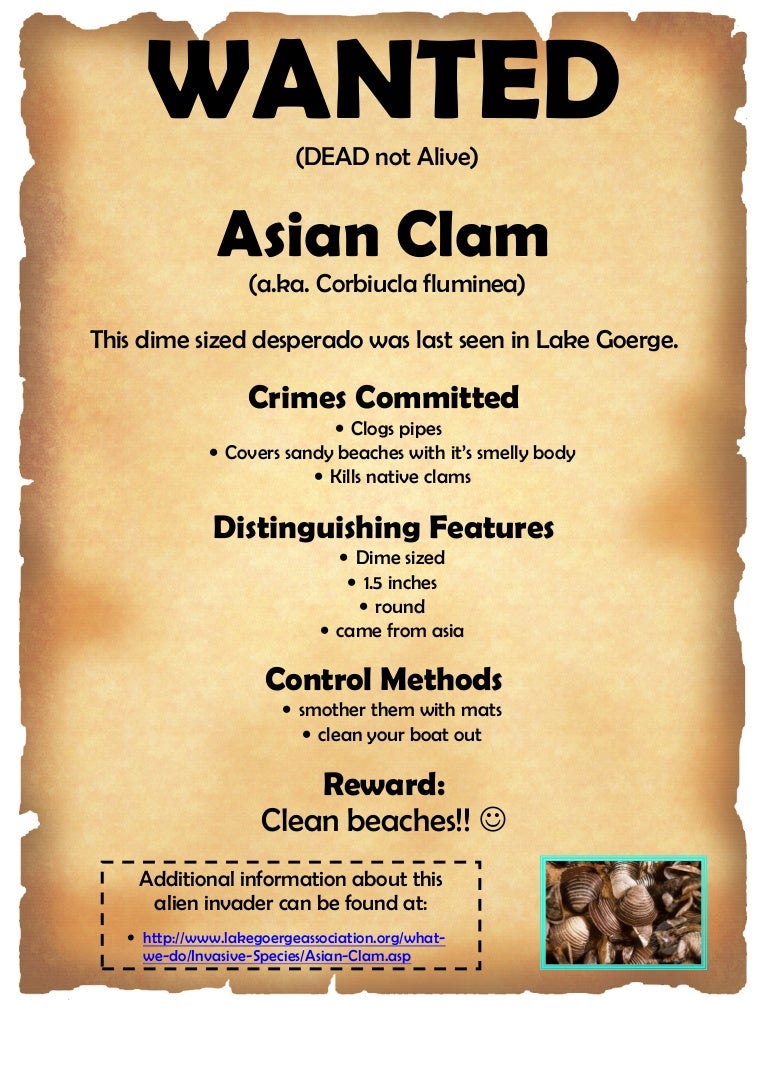 WANTED

(DEAD not Alive)

Asian Clam

(a.ka. Corbiucla fluminea)

This dime sized desperado was last seen in Lake Goerge.

Crimes Committed

• Clogs pipes
• Covers sandy beaches with it's smelly body
• Kills native clams

Distinguishing Features

• Dime sized
• 1.5 inches
• round
• came from asia

Control Methods

• smother them with mats
• clean your boat out

Reward:
Clean beaches!! ☺

Additional information about this alien invader can be found at:

• http://www.lakegoergeassociation.org/what-we-do/Invasive-Species/Asian-Clam.asp